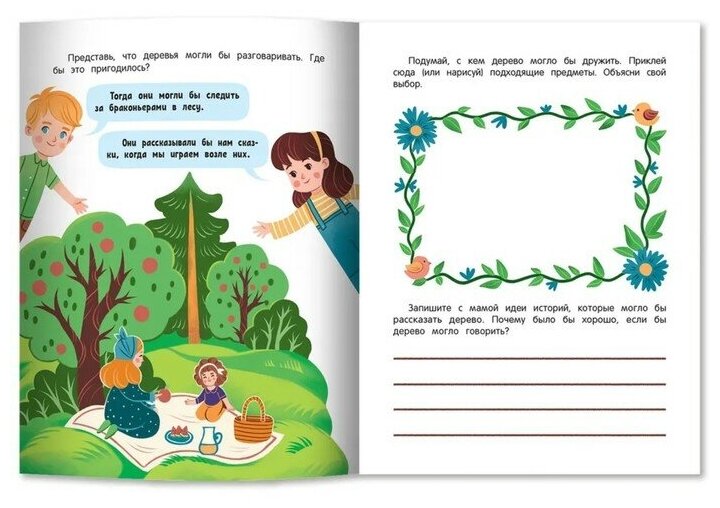 Представь, что деревья могли бы разговаривать. Где бы это пригодилось?

Тогда они могли бы следить за браконьерами в лесу.

Они рассказывали бы нам сказки, когда мы играем возле них.

Подумай, с кем дерево могло бы дружить. Приклей сюда (или нарисуй) подходящие предметы. Объясни свой выбор.

Запишите с мамой идеи историй, которые могло бы рассказать дерево. Почему было бы хорошо, если бы дерево могло говорить?